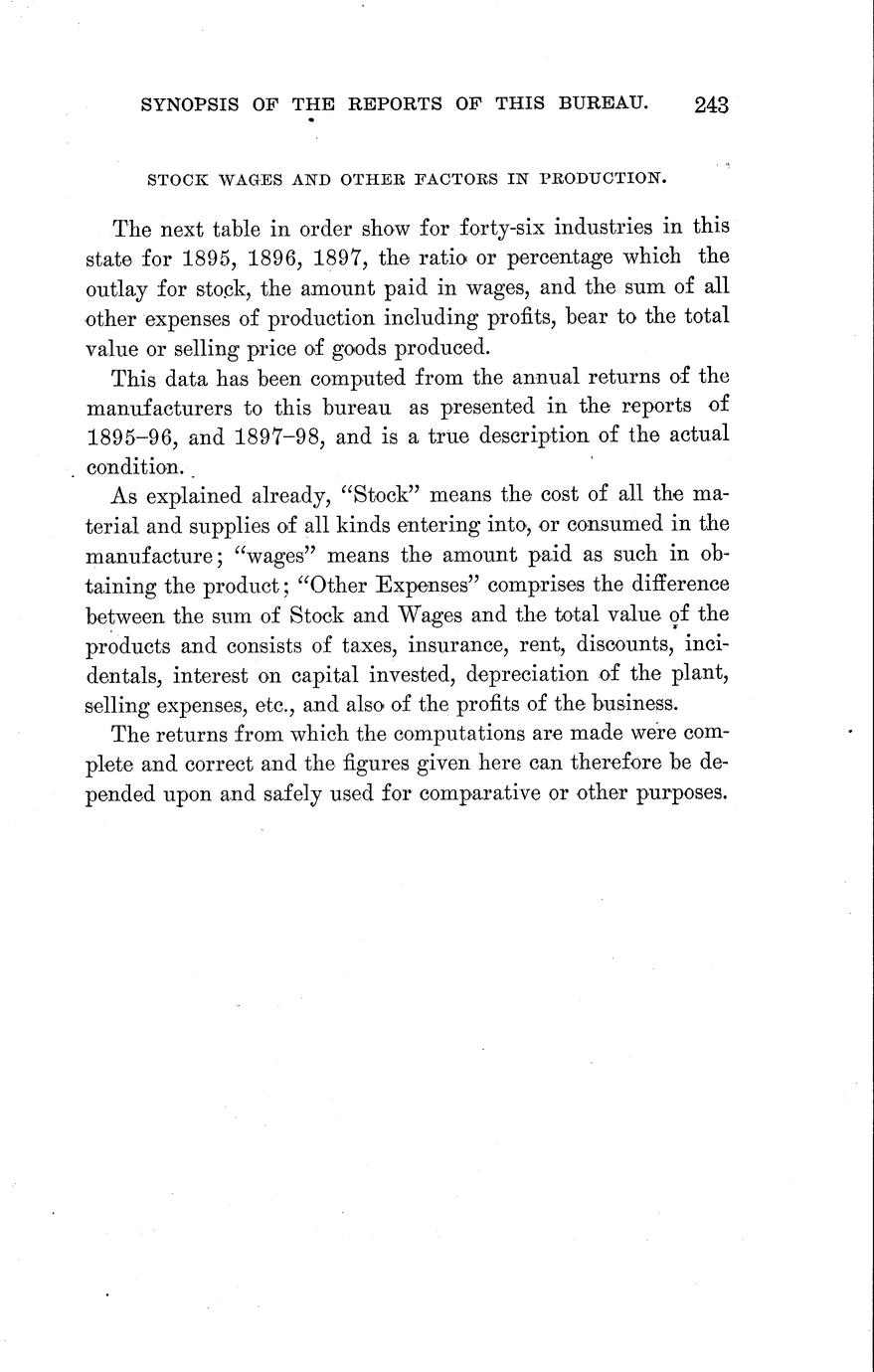 SYNOPSIS OF THE REPORTS OF THIS BUREAU. 243

STOCK WAGES AND OTHER FACTORS IN PRODUCTION.

The next table in order show for forty-six industries in this state for 1895, 1896, 1897, the ratio or percentage which the outlay for stock, the amount paid in wages, and the sum of all other expenses of production including profits, bear to the total value or selling price of goods produced.

This data has been computed from the annual returns of the manufacturers to this bureau as presented in the reports of 1895–96, and 1897–98, and is a true description of the actual condition.

As explained already, "Stock" means the cost of all the material and supplies of all kinds entering into, or consumed in the manufacture; "wages" means the amount paid as such in obtaining the product; "Other Expenses" comprises the difference between the sum of Stock and Wages and the total value of the products and consists of taxes, insurance, rent, discounts, incidentals, interest on capital invested, depreciation of the plant, selling expenses, etc., and also of the profits of the business.

The returns from which the computations are made were complete and correct and the figures given here can therefore be depended upon and safely used for comparative or other purposes.